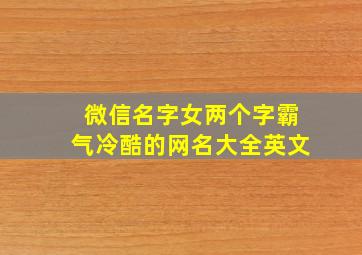 微信名字女两个字霸气冷酷的网名大全英文